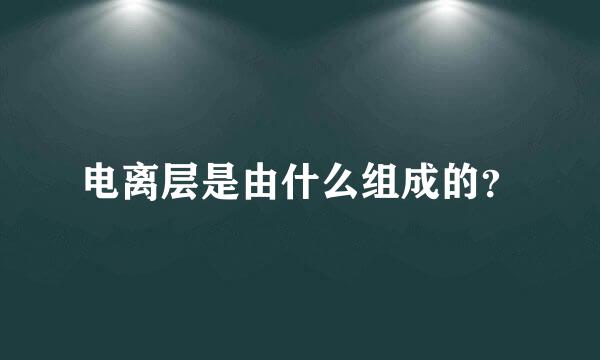 电离层是由什么组成的?